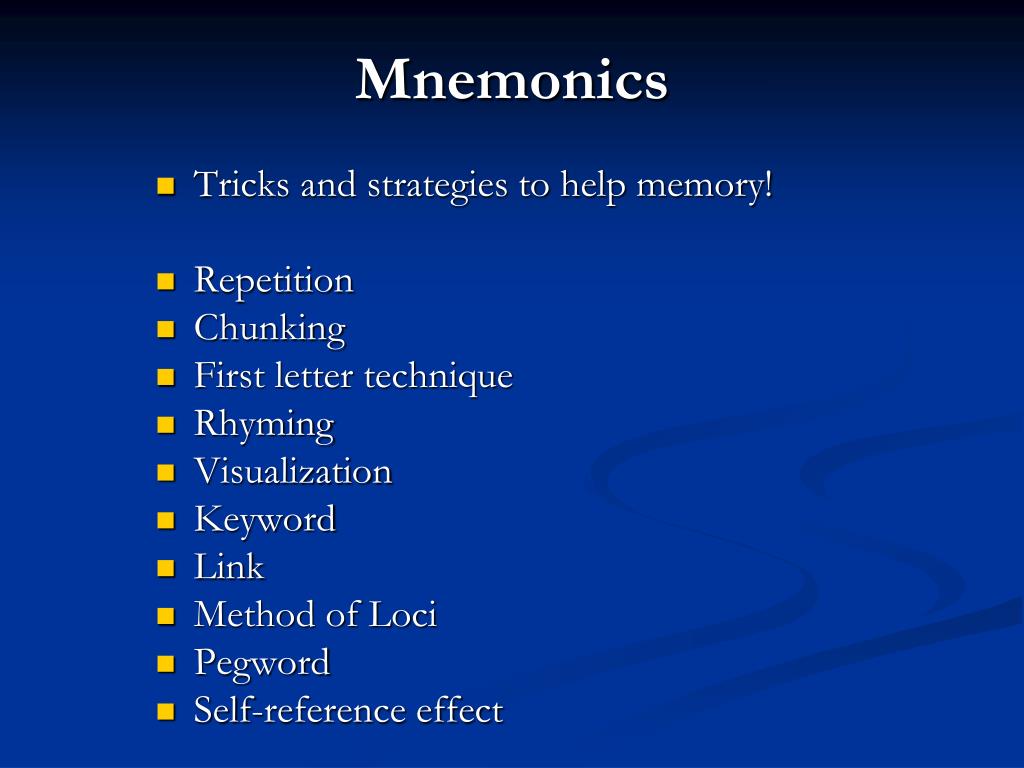 Mnemonics

- Tricks and strategies to help memory!

- Repetition
- Chunking
- First letter technique
- Rhyming
- Visualization
- Keyword
- Link
- Method of Loci
- Pegword
- Self-reference effect